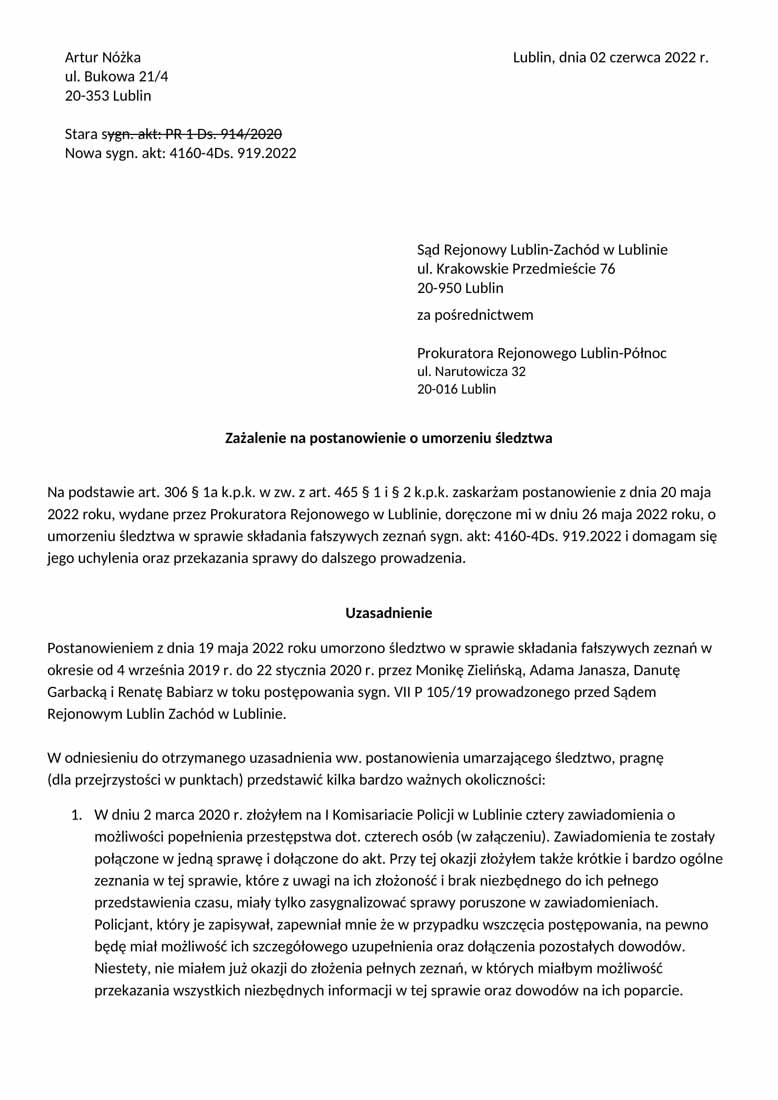 Artur Nóżka
ul. Bukowa 21/4
20-353 Lublin

Lublin, dnia 02 czerwca 2022 r.

Stara sygn. akt: PR 1 Ds. 914/2020
Nowa sygn. akt: 4160-4Ds. 919.2022

Sąd Rejonowy Lublin-Zachód w Lublinie
ul. Krakowskie Przedmieście 76
20-950 Lublin

za pośrednictwem

Prokuratora Rejonowego Lublin-Północ
ul. Narutowicza 32
20-016 Lublin

Zażalenie na postanowienie o umorzeniu śledztwa

Na podstawie art. 306 § 1a k.p.k. w zw. z art. 465 § 1 i § 2 k.p.k. zaskarżam postanowienie z dnia 20 maja 2022 roku, wydane przez Prokuratora Rejonowego w Lublinie, doręczone mi w dniu 26 maja 2022 roku, o umorzeniu śledztwa w sprawie składania fałszywych zeznań sygn. akt: 4160-4Ds. 919.2022 i domagam się jego uchylenia oraz przekazania sprawy do dalszego prowadzenia.

Uzasadnienie

Postanowieniem z dnia 19 maja 2022 roku umorzono śledztwo w sprawie składania fałszywych zeznań w okresie od 4 września 2019 r. do 22 stycznia 2020 r. przez Monikę Zielińską, Adama Janasza, Danutę Garbacką i Renatę Babiarz w toku postępowania sygn. VII P 105/19 prowadzonego przed Sądem Rejonowym Lublin Zachód w Lublinie.

W odniesieniu do otrzymanego uzasadnienia ww. postanowienia umarzającego śledztwo, pragnę (dla przejrzystości w punktach) przedstawić kilka bardzo ważnych okoliczności:

1. W dniu 2 marca 2020 r. złożyłem na I Komisariacie Policji w Lublinie cztery zawiadomienia o możliwości popełnienia przestępstwa dot. czterech osób (w załączeniu). Zawiadomienia te zostały połączone w jedną sprawę i dołączone do akt. Przy tej okazji złożyłem także krótkie i bardzo ogólne zeznania w tej sprawie, które z uwagi na ich złożoność i brak niezbędnego do ich pełnego przedstawienia czasu, miały tylko zasygnalizować sprawy poruszone w zawiadomieniach. Policjant, który je zapisywał, zapewniał mnie że w przypadku wszczęcia postępowania, na pewno będę miał możliwość ich szczegółowego uzupełnienia oraz dołączenia pozostałych dowodów. Niestety, nie miałem już okazji do złożenia pełnych zeznań, w których miałbym możliwość przekazania wszystkich niezbędnych informacji w tej sprawie oraz dowodów na ich poparcie.